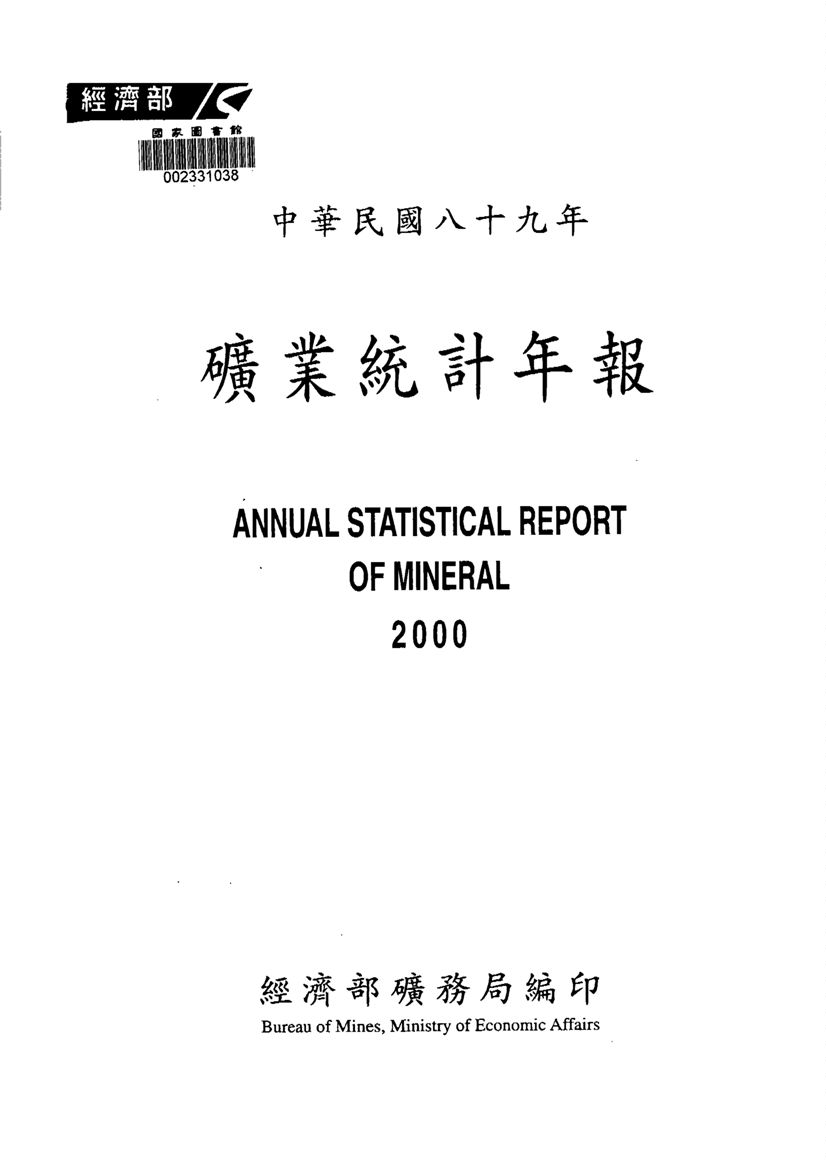 經濟部

國家圖書館

002331038

中華民國八十九年

礦業統計年報

ANNUAL STATISTICAL REPORT OF MINERAL 2000

經濟部礦務局編印

Bureau of Mines, Ministry of Economic Affairs